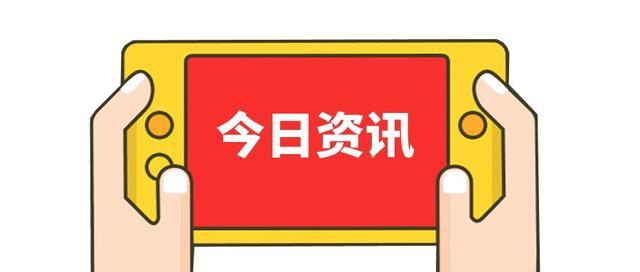 今日资讯